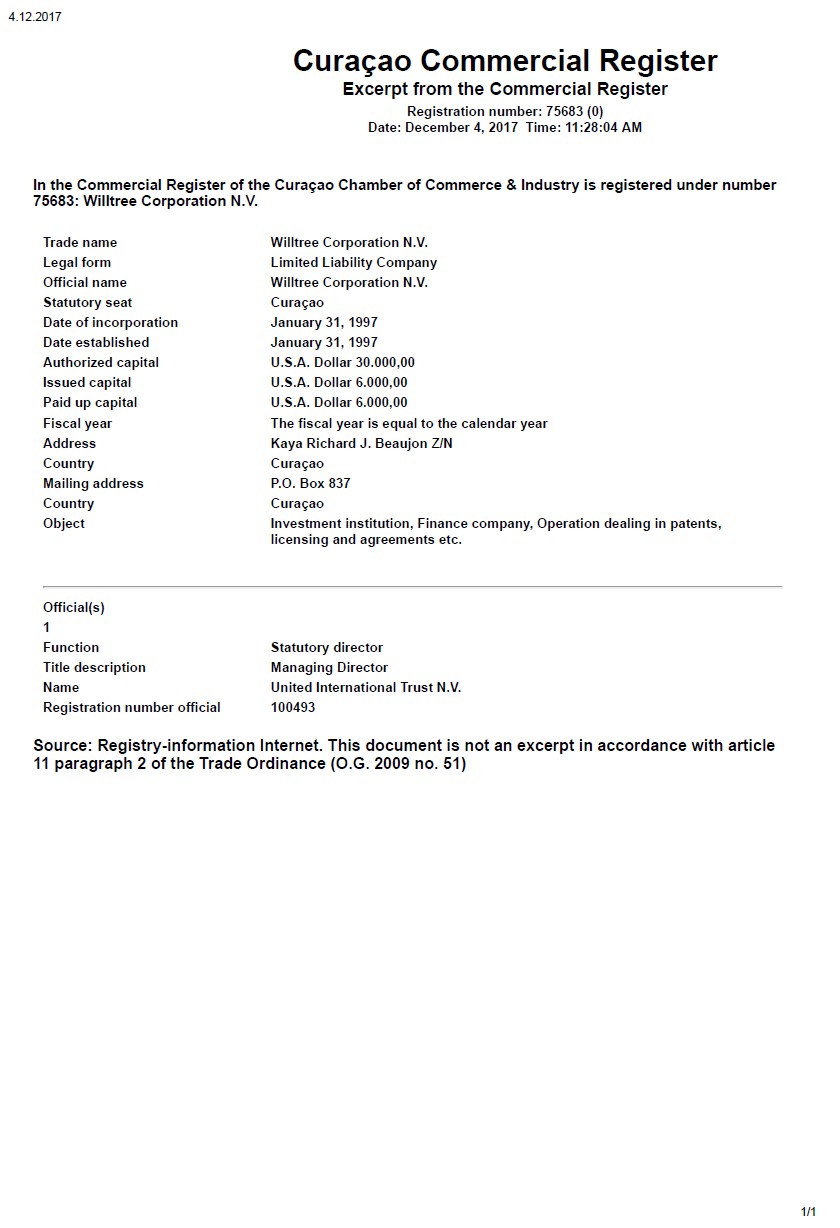 4.12.2017

Curaçao Commercial Register
Excerpt from the Commercial Register
Registration number: 75683 (0)
Date: December 4, 2017 Time: 11:28:04 AM

In the Commercial Register of the Curaçao Chamber of Commerce & Industry is registered under number 75683: Willtree Corporation N.V.

| | |
|---|---|
| Trade name | Willtree Corporation N.V. |
| Legal form | Limited Liability Company |
| Official name | Willtree Corporation N.V. |
| Statutory seat | Curaçao |
| Date of incorporation | January 31, 1997 |
| Date established | January 31, 1997 |
| Authorized capital | U.S.A. Dollar 30.000,00 |
| Issued capital | U.S.A. Dollar 6.000,00 |
| Paid up capital | U.S.A. Dollar 6.000,00 |
| Fiscal year | The fiscal year is equal to the calendar year |
| Address | Kaya Richard J. Beaujon Z/N |
| Country | Curaçao |
| Mailing address | P.O. Box 837 |
| Country | Curaçao |
| Object | Investment institution, Finance company, Operation dealing in patents, licensing and agreements etc. |

Official(s)
1

| | |
|---|---|
| Function | Statutory director |
| Title description | Managing Director |
| Name | United International Trust N.V. |
| Registration number official | 100493 |

Source: Registry-information Internet. This document is not an excerpt in accordance with article 11 paragraph 2 of the Trade Ordinance (O.G. 2009 no. 51)

1/1